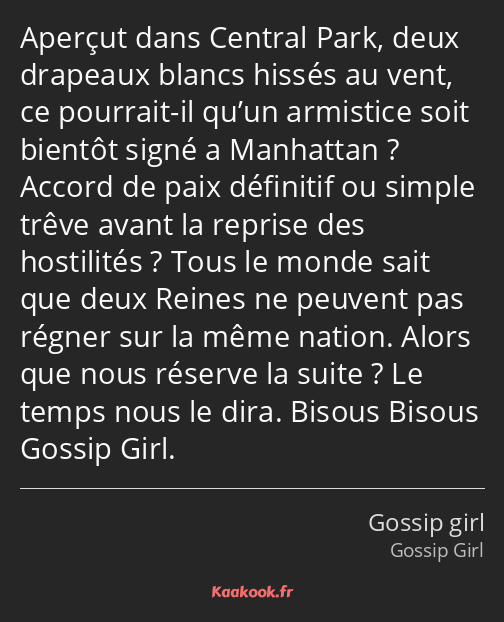 Aperçut dans Central Park, deux drapeaux blancs hissés au vent, ce pourrait-il qu’un armistice soit bientôt signé a Manhattan ? Accord de paix définitif ou simple trêve avant la reprise des hostilités ? Tous le monde sait que deux Reines ne peuvent pas régner sur la même nation. Alors que nous réserve la suite ? Le temps nous le dira. Bisous Bisous Gossip Girl.

Gossip girl
Gossip Girl

Kaakook.fr